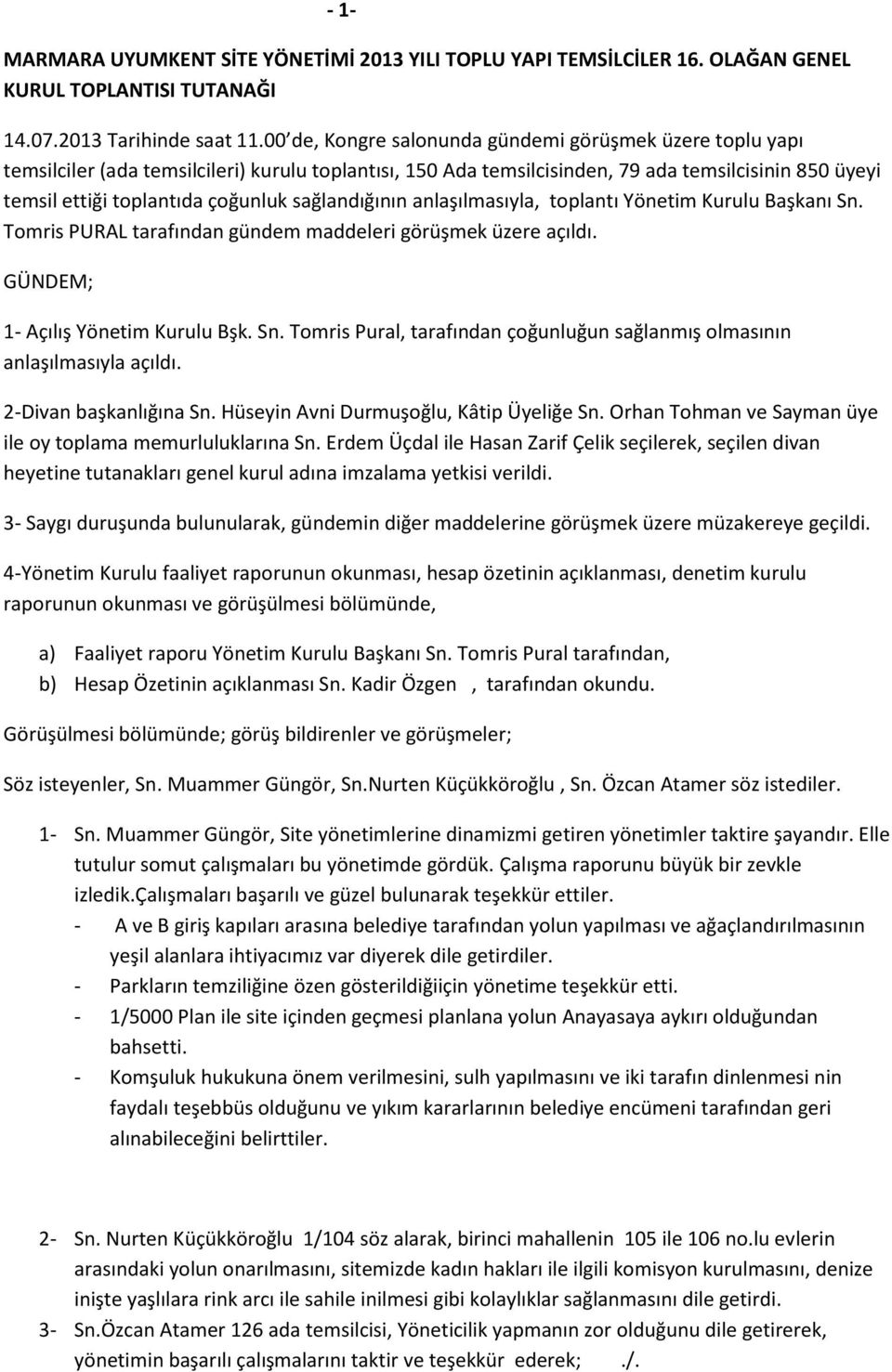 - 1-

MARMARA UYUMKENT SİTE YÖNETİMİ 2013 YILI TOPLU YAPI TEMSİLCİLER 16. OLAĞAN GENEL KURUL TOPLANTISI TUTANAĞI

14.07.2013 Tarihinde saat 11.00 de, Kongre salonunda gündemi görüşmek üzere toplu yapı temsilciler (ada temsilcileri) kurulu toplantısı, 150 Ada temsilcisinden, 79 ada temsilcisinin 850 üyeyi temsil ettiği toplantıda çoğunluk sağlandığının anlaşılmasıyla, toplantı Yönetim Kurulu Başkanı Sn. Tomris PURAL tarafından gündem maddeleri görüşmek üzere açıldı.

GÜNDEM;

1- Açılış Yönetim Kurulu Bşk. Sn. Tomris Pural, tarafından çoğunluğun sağlanmış olmasının anlaşılmasıyla açıldı.

2-Divan başkanlığına Sn. Hüseyin Avni Durmuşoğlu, Kâtip Üyeliğe Sn. Orhan Tohman ve Sayman üye ile oy toplama memurluluklarına Sn. Erdem Üçdal ile Hasan Zarif Çelik seçilerek, seçilen divan heyetine tutanakları genel kurul adına imzalama yetkisi verildi.

3- Saygı duruşunda bulunularak, gündemin diğer maddelerine görüşmek üzere müzakereye geçildi.

4-Yönetim Kurulu faaliyet raporunun okunması, hesap özetinin açıklanması, denetim kurulu raporunun okunması ve görüşülmesi bölümünde,

a) Faaliyet raporu Yönetim Kurulu Başkanı Sn. Tomris Pural tarafından,
b) Hesap Özetinin açıklanması Sn. Kadir Özgen , tarafından okundu.

Görüşülmesi bölümünde; görüş bildirenler ve görüşmeler;

Söz isteyenler, Sn. Muammer Güngör, Sn.Nurten Küçükköroğlu , Sn. Özcan Atamer söz istediler.

1- Sn. Muammer Güngör, Site yönetimlerine dinamizmi getiren yönetimler taktire şayandır. Elle tutulur somut çalışmaları bu yönetimde gördük. Çalışma raporunu büyük bir zevkle izledik.Çalışmaları başarılı ve güzel bulunarak teşekkür ettiler.
- A ve B giriş kapıları arasına belediye tarafından yolun yapılması ve ağaçlandırılmasının yeşil alanlara ihtiyacımız var diyerek dile getirdiler.
- Parkların temziliğine özen gösterildiğiiçin yönetime teşekkür etti.
- 1/5000 Plan ile site içinden geçmesi planlana yolun Anayasaya aykırı olduğundan bahsetti.
- Komşuluk hukukuna önem verilmesini, sulh yapılmasını ve iki tarafın dinlenmesi nin faydalı teşebbüs olduğunu ve yıkım kararlarının belediye encümeni tarafından geri alınabileceğini belirttiler.

2- Sn. Nurten Küçükköroğlu 1/104 söz alarak, birinci mahallenin 105 ile 106 no.lu evlerin arasındaki yolun onarılmasını, sitemizde kadın hakları ile ilgili komisyon kurulmasını, denize inişte yaşlılara rink arcı ile sahile inilmesi gibi kolaylıklar sağlanmasını dile getirdi.
3- Sn.Özcan Atamer 126 ada temsilcisi, Yöneticilik yapmanın zor olduğunu dile getirerek, yönetimin başarılı çalışmalarını taktir ve teşekkür ederek; ./.